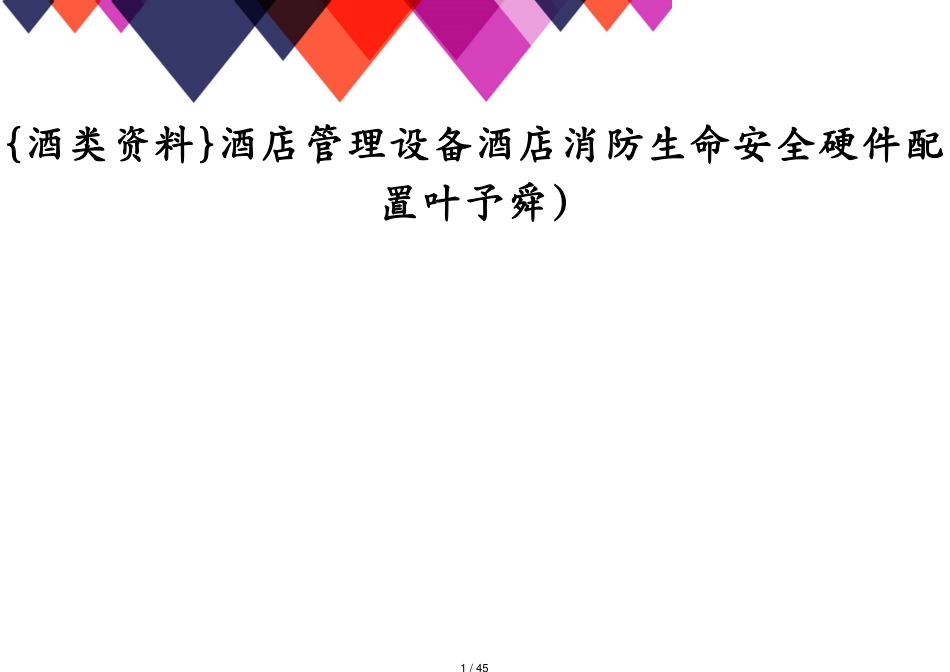 {酒类资料}酒店管理设备酒店消防生命安全硬件配置叶予舜)

1 / 45